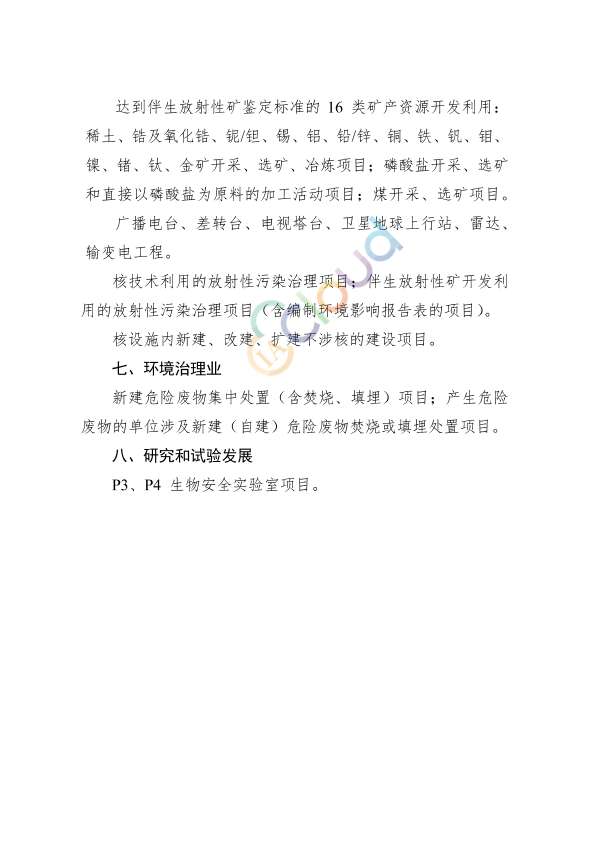 达到伴生放射性矿鉴定标准的 16 类矿产资源开发利用：稀土、锆及氧化锆、铌/钽、锡、铝、铅/锌、铜、铁、钒、钼、镍、锗、钛、金矿开采、选矿、冶炼项目；磷酸盐开采、选矿和直接以磷酸盐为原料的加工活动项目；煤开采、选矿项目。

广播电台、差转台、电视塔台、卫星地球上行站、雷达、输变电工程。

核技术利用的放射性污染治理项目；伴生放射性矿开发利用的放射性污染治理项目（含编制环境影响报告表的项目）。

核设施内新建、改建、扩建不涉核的建设项目。

七、环境治理业

新建危险废物集中处置（含焚烧、填埋）项目；产生危险废物的单位涉及新建（自建）危险废物焚烧或填埋处置项目。

八、研究和试验发展

P3、P4 生物安全实验室项目。

iAcloud